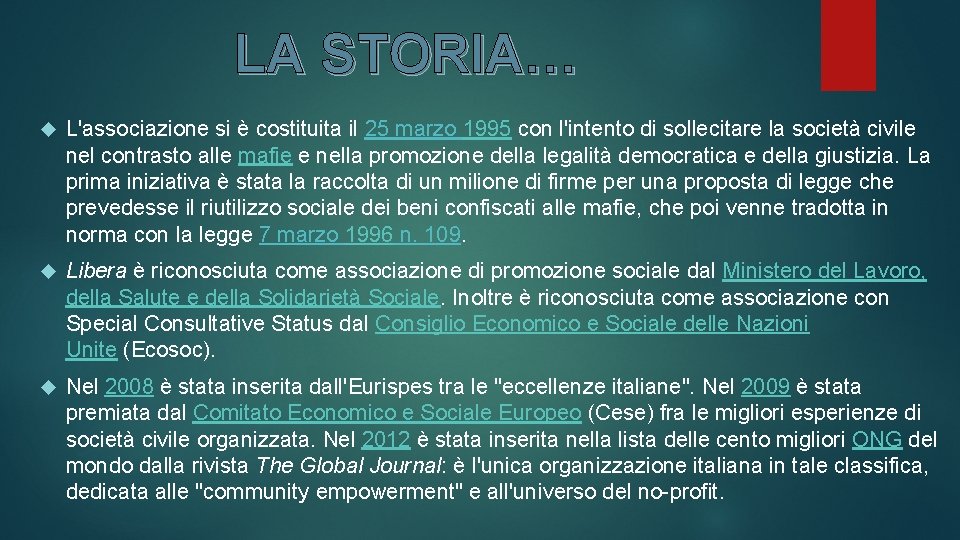 LA STORIA…

L'associazione si è costituita il 25 marzo 1995 con l'intento di sollecitare la società civile nel contrasto alle mafie e nella promozione della legalità democratica e della giustizia. La prima iniziativa è stata la raccolta di un milione di firme per una proposta di legge che prevedesse il riutilizzo sociale dei beni confiscati alle mafie, che poi venne tradotta in norma con la legge 7 marzo 1996 n. 109.

Libera è riconosciuta come associazione di promozione sociale dal Ministero del Lavoro, della Salute e della Solidarietà Sociale. Inoltre è riconosciuta come associazione con Special Consultative Status dal Consiglio Economico e Sociale delle Nazioni Unite (Ecosoc).

Nel 2008 è stata inserita dall'Eurispes tra le "eccellenze italiane". Nel 2009 è stata premiata dal Comitato Economico e Sociale Europeo (Cese) fra le migliori esperienze di società civile organizzata. Nel 2012 è stata inserita nella lista delle cento migliori ONG del mondo dalla rivista The Global Journal: è l'unica organizzazione italiana in tale classifica, dedicata alle "community empowerment" e all'universo del no-profit.